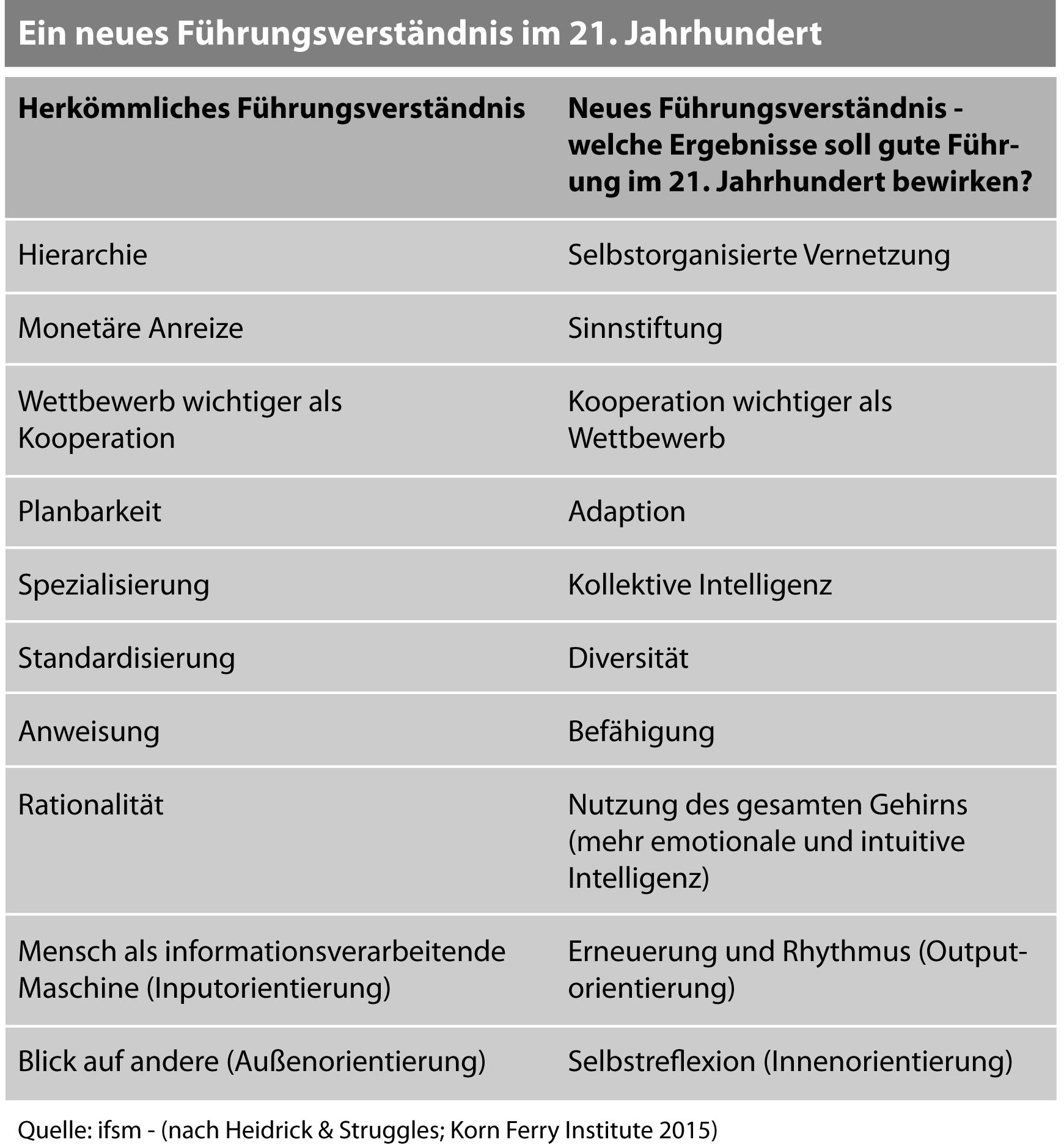 Ein neues Führungsverständnis im 21. Jahrhundert

| Herkömmliches Führungsverständnis | Neues Führungsverständnis - welche Ergebnisse soll gute Führung im 21. Jahrhundert bewirken? |
|---|---|
| Hierarchie | Selbstorganisierte Vernetzung |
| Monetäre Anreize | Sinnstiftung |
| Wettbewerb wichtiger als Kooperation | Kooperation wichtiger als Wettbewerb |
| Planbarkeit | Adaption |
| Spezialisierung | Kollektive Intelligenz |
| Standardisierung | Diversität |
| Anweisung | Befähigung |
| Rationalität | Nutzung des gesamten Gehirns (mehr emotionale und intuitive Intelligenz) |
| Mensch als informationsverarbeitende Maschine (Inputorientierung) | Erneuerung und Rhythmus (Outputorientierung) |
| Blick auf andere (Außenorientierung) | Selbstreflexion (Innenorientierung) |

Quelle: ifsm - (nach Heidrick & Struggles; Korn Ferry Institute 2015)